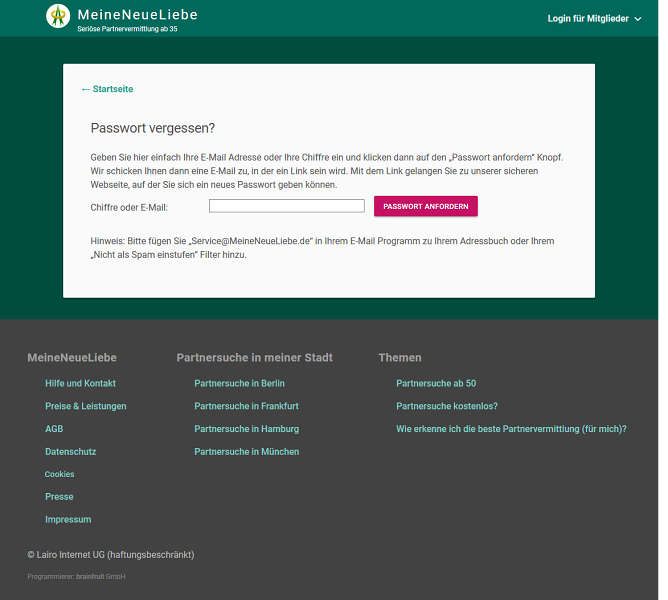 MeineNeueLiebe
Seriöse Partnervermittlung ab 35

Login für Mitglieder

← Startseite

Passwort vergessen?

Geben Sie hier einfach Ihre E-Mail Adresse oder Ihre Chiffre ein und klicken dann auf den „Passwort anfordern“ Knopf. Wir schicken Ihnen dann eine E-Mail zu, in der ein Link sein wird. Mit dem Link gelangen Sie zu unserer sicheren Webseite, auf der Sie sich ein neues Passwort geben können.

Chiffre oder E-Mail:

PASSWORT ANFORDERN

Hinweis: Bitte fügen Sie „Service@MeineNeueLiebe.de“ in Ihrem E-Mail Programm zu Ihrem Adressbuch oder Ihrem „Nicht als Spam einstufen“ Filter hinzu.

MeineNeueLiebe

Hilfe und Kontakt

Preise & Leistungen

AGB

Datenschutz

Cookies

Presse

Impressum

Partnersuche in meiner Stadt

Partnersuche in Berlin

Partnersuche in Frankfurt

Partnersuche in Hamburg

Partnersuche in München

Themen

Partnersuche ab 50

Partnersuche kostenlos?

Wie erkenne ich die beste Partnervermittlung (für mich)?

© Lairo Internet UG (haftungsbeschränkt)

Programmierer: brainfruit GmbH